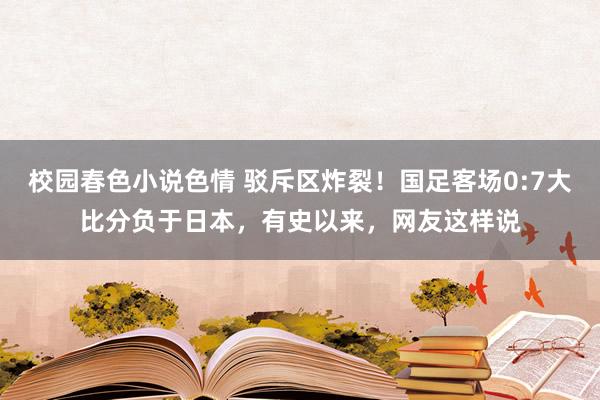 校园春色小说色情 驳斥区炸裂！国足客场0:7大比分负于日本，有史以来，网友这样说